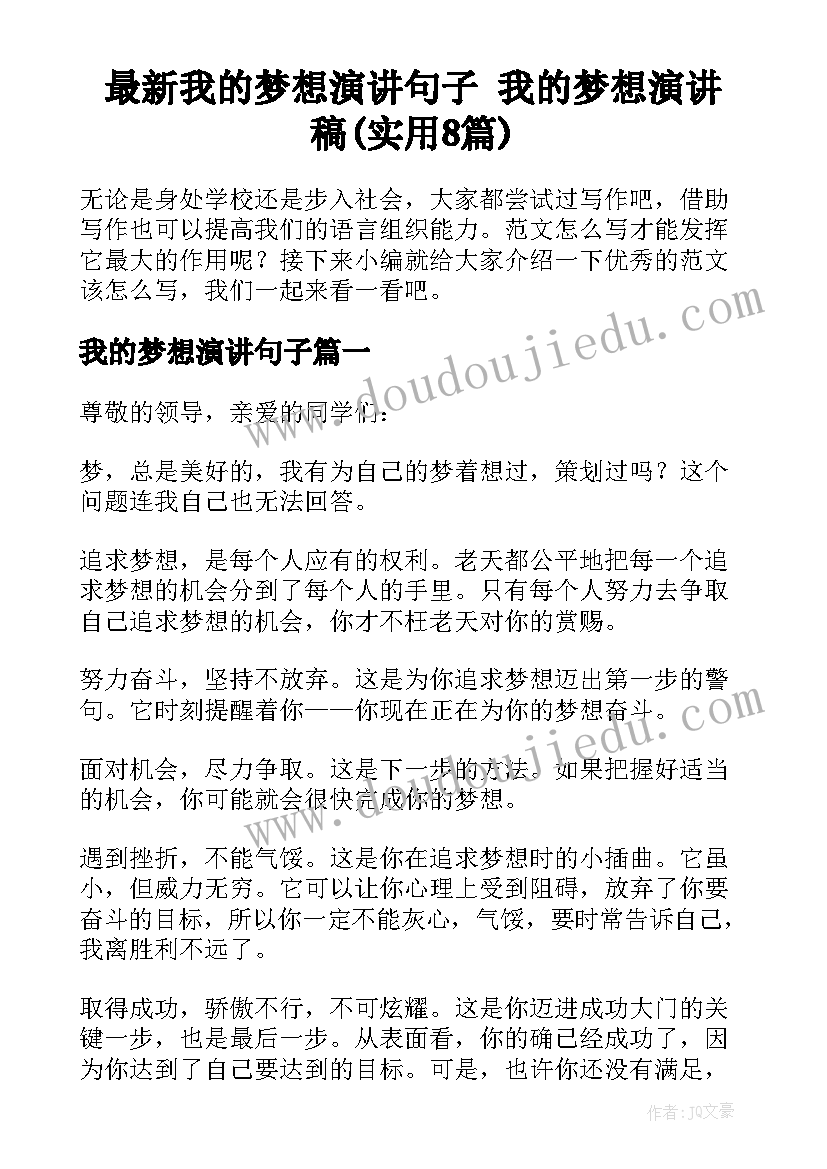 最新我的梦想演讲句子 我的梦想演讲稿(实用8篇)

无论是身处学校还是步入社会，大家都尝试过写作吧，借助写作也可以提高我们的语言组织能力。范文怎么写才能发挥它最大的作用呢？接下来小编就给大家介绍一下优秀的范文该怎么写，我们一起来看一看吧。

www.doudoujiedu.com

我的梦想演讲句子篇一

尊敬的领导，亲爱的同学们：

梦，总是美好的，我有为自己的梦着想过，策划过吗？这个问题连我自己也无法回答。

追求梦想，是每个人应有的权利。老天都公平地把每一个追求梦想的机会分到了每个人的手里。只有每个人努力去争取自己追求梦想的机会，你才不枉老天对你的赏赐。

努力奋斗，坚持不放弃。这是为你追求梦想迈出第一步的警句。它时刻提醒着你——你现在正在为你的梦想奋斗。

www.doudoujiedu.com

面对机会，尽力争取。这是下一步的方法。如果把握好适当的机会，你可能就会很快完成你的梦想。

遇到挫折，不能气馁。这是你在追求梦想时的小插曲。它虽小，但威力无穷。它可以让你心理上受到阻碍，放弃了你要奋斗的目标，所以你一定不能灰心，气馁，要时常告诉自己，我离胜利不远了。

取得成功，骄傲不行，不可炫耀。这是你迈进成功大门的关键一步，也是最后一步。从表面看，你的确已经成功了，因为你达到了自己要达到的目标。可是，也许你还没有满足，

作者：JQ文豪